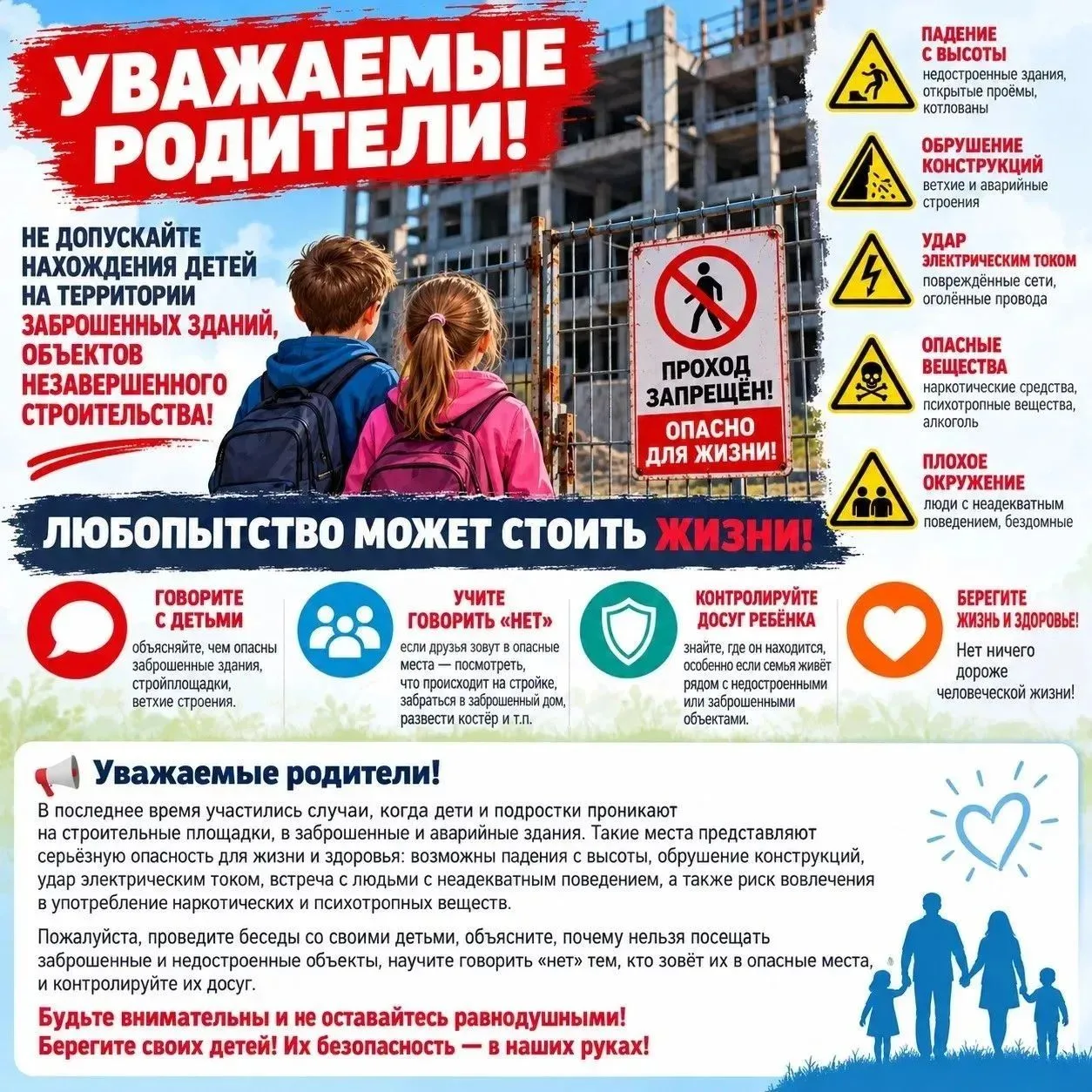 УВАЖАЕМЫЕ РОДИТЕЛИ!

НЕ ДОПУСКАЙТЕ НАХОЖДЕНИЯ ДЕТЕЙ НА ТЕРРИТОРИИ ЗАБРОШЕННЫХ ЗДАНИЙ, ОБЪЕКТОВ НЕЗАВЕРШЕННОГО СТРОИТЕЛЬСТВА!

ПРОХОД ЗАПРЕЩЁН!
ОПАСНО ДЛЯ ЖИЗНИ!

ПАДЕНИЕ С ВЫСОТЫ
недостроенные здания, открытые проёмы, котлованы

ОБРУШЕНИЕ КОНСТРУКЦИЙ
ветхие и аварийные строения

УДАР ЭЛЕКТРИЧЕСКИМ ТОКОМ
повреждённые сети, оголённые провода

ОПАСНЫЕ ВЕЩЕСТВА
наркотические средства, психотропные вещества, алкоголь

ПЛОХОЕ ОКРУЖЕНИЕ
люди с неадекватным поведением, бездомные

ЛЮБОПЫТСТВО МОЖЕТ СТОИТЬ ЖИЗНИ!

ГОВОРИТЕ С ДЕТЬМИ
объясняйте, чем опасны заброшенные здания, стройплощадки, ветхие строения.

УЧИТЕ ГОВОРИТЬ «НЕТ»
если друзья зовут в опасные места — посмотреть, что происходит на стройке, забраться в заброшенный дом, развести костёр и т.п.

КОНТРОЛИРУЙТЕ ДОСУГ РЕБЁНКА
знайте, где он находится, особенно если семья живёт рядом с недостроенными или заброшенными объектами.

БЕРЕГИТЕ ЖИЗНЬ И ЗДОРОВЬЕ!
Нет ничего дороже человеческой жизни!

Уважаемые родители!

В последнее время участились случаи, когда дети и подростки проникают на строительные площадки, в заброшенные и аварийные здания. Такие места представляют серьёзную опасность для жизни и здоровья: возможны падения с высоты, обрушение конструкций, удар электрическим током, встреча с людьми с неадекватным поведением, а также риск вовлечения в употребление наркотических и психотропных веществ.

Пожалуйста, проведите беседы со своими детьми, объясните, почему нельзя посещать заброшенные и недостроенные объекты, научите говорить «нет» тем, кто зовёт их в опасные места, и контролируйте их досуг.

Будьте внимательны и не оставайтесь равнодушными!
Берегите своих детей! Их безопасность — в наших руках!